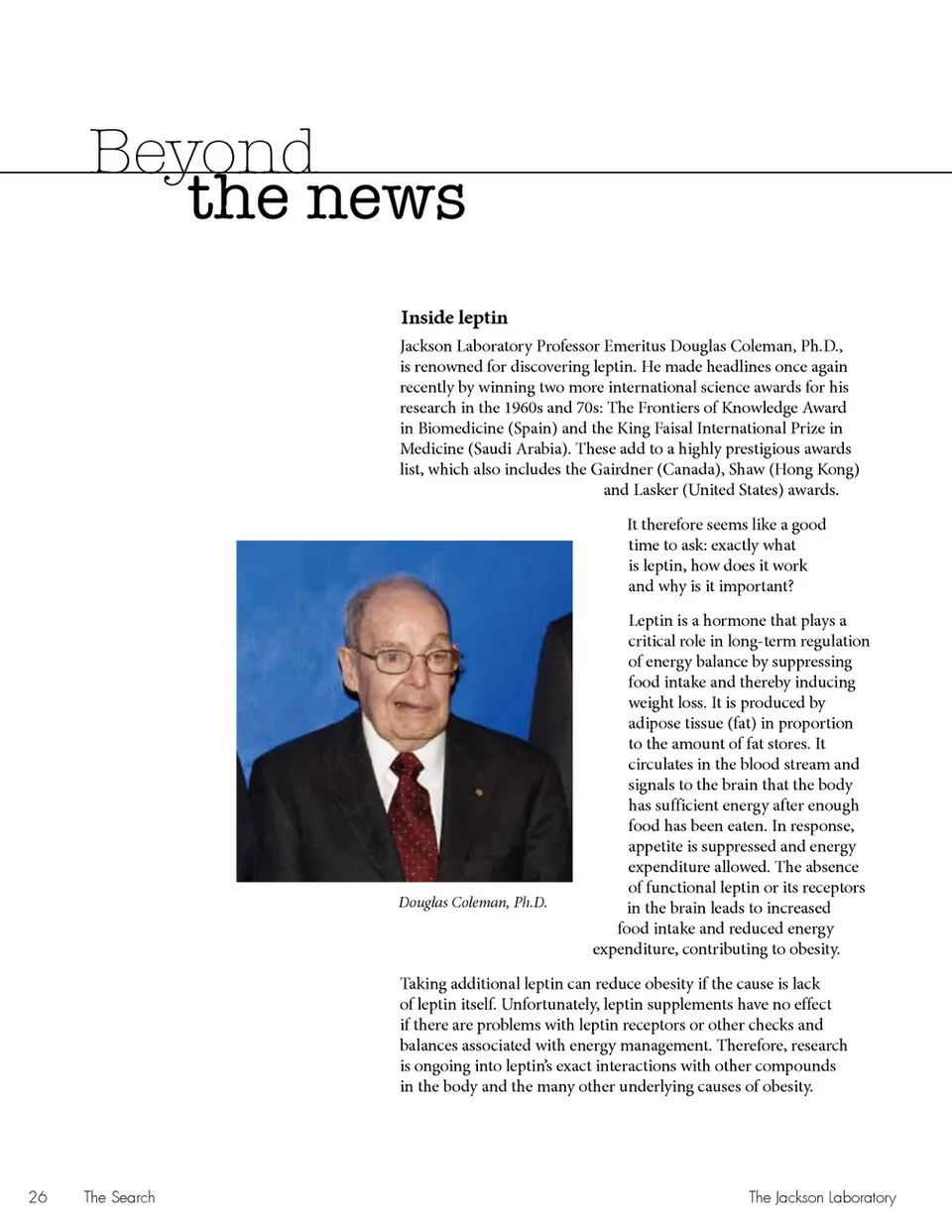 Beyond
the news

Inside leptin

Jackson Laboratory Professor Emeritus Douglas Coleman, Ph.D., is renowned for discovering leptin. He made headlines once again recently by winning two more international science awards for his research in the 1960s and 70s: The Frontiers of Knowledge Award in Biomedicine (Spain) and the King Faisal International Prize in Medicine (Saudi Arabia). These add to a highly prestigious awards list, which also includes the Gairdner (Canada), Shaw (Hong Kong) and Lasker (United States) awards.

It therefore seems like a good time to ask: exactly what is leptin, how does it work and why is it important?

Leptin is a hormone that plays a critical role in long-term regulation of energy balance by suppressing food intake and thereby inducing weight loss. It is produced by adipose tissue (fat) in proportion to the amount of fat stores. It circulates in the blood stream and signals to the brain that the body has sufficient energy after enough food has been eaten. In response, appetite is suppressed and energy expenditure allowed. The absence of functional leptin or its receptors in the brain leads to increased food intake and reduced energy expenditure, contributing to obesity.

Douglas Coleman, Ph.D.

Taking additional leptin can reduce obesity if the cause is lack of leptin itself. Unfortunately, leptin supplements have no effect if there are problems with leptin receptors or other checks and balances associated with energy management. Therefore, research is ongoing into leptin's exact interactions with other compounds in the body and the many other underlying causes of obesity.

26 The Search

The Jackson Laboratory